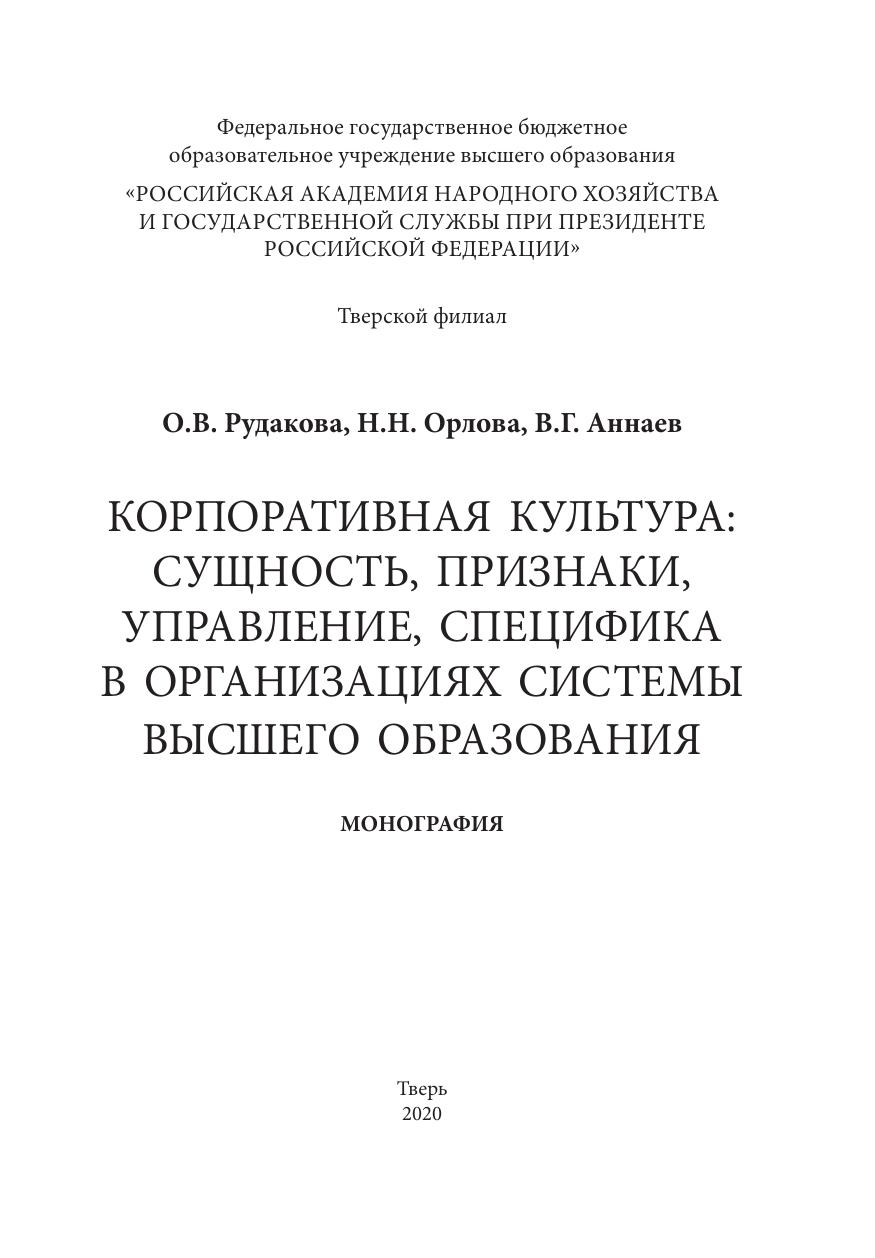 Федеральное государственное бюджетное образовательное учреждение высшего образования
«РОССИЙСКАЯ АКАДЕМИЯ НАРОДНОГО ХОЗЯЙСТВА И ГОСУДАРСТВЕННОЙ СЛУЖБЫ ПРИ ПРЕЗИДЕНТЕ РОССИЙСКОЙ ФЕДЕРАЦИИ»

Тверской филиал

О.В. Рудакова, Н.Н. Орлова, В.Г. Аннаев

КОРПОРАТИВНАЯ КУЛЬТУРА: СУЩНОСТЬ, ПРИЗНАКИ, УПРАВЛЕНИЕ, СПЕЦИФИКА В ОРГАНИЗАЦИЯХ СИСТЕМЫ ВЫСШЕГО ОБРАЗОВАНИЯ

МОНОГРАФИЯ

Тверь
2020